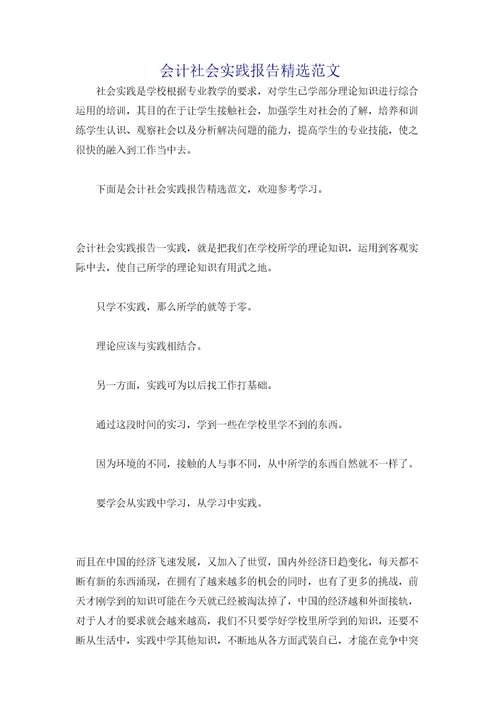 会计社会实践报告精选范文

社会实践是学校根据专业教学的要求，对学生已学部分理论知识进行综合运用的培训，其目的在于让学生接触社会，加强学生对社会的了解，培养和训练学生认识、观察社会以及分析解决问题的能力，提高学生的专业技能，使之很快的融入到工作当中去。

下面是会计社会实践报告精选范文，欢迎参考学习。

会计社会实践报告一实践，就是把我们在学校所学的理论知识，运用到客观实际中去，使自己所学的理论知识有用武之地。

只学不实践，那么所学的就等于零。

理论应该与实践相结合。

另一方面，实践可为以后找工作打基础。

通过这段时间的实习，学到一些在学校里学不到的东西。

因为环境的不同，接触的人与事不同，从中所学的东西自然就不一样了。

要学会从实践中学习，从学习中实践。

而且在中国的经济飞速发展，又加入了世贸，国内外经济日趋变化，每天都不断有新的东西涌现，在拥有了越来越多的机会的同时，也有了更多的挑战，前天才刚学到的知识可能在今天就已经被淘汰掉了，中国的经济越和外面接轨，对于人才的要求就会越来越高，我们不只要学好学校里所学到的知识，还要不断从生活中，实践中学其他知识，不断地从各方面武装自己，才能在竞争中突